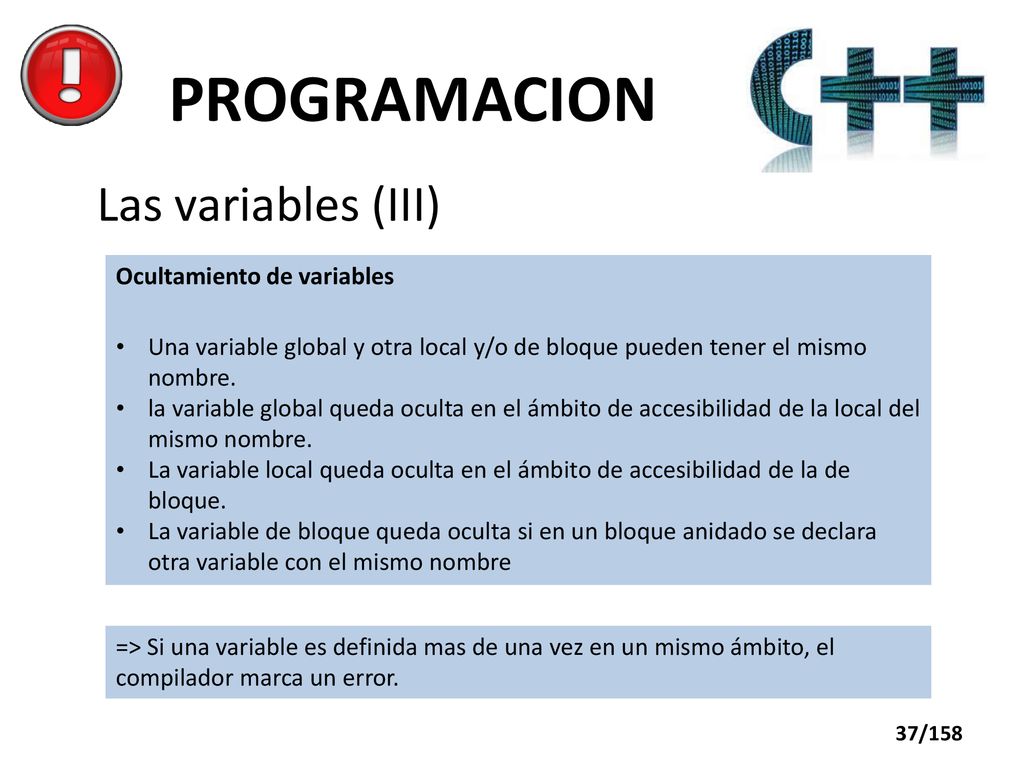 PROGRAMACION

C++

Las variables (III)

Ocultamiento de variables

• Una variable global y otra local y/o de bloque pueden tener el mismo nombre.
• la variable global queda oculta en el ámbito de accesibilidad de la local del mismo nombre.
• La variable local queda oculta en el ámbito de accesibilidad de la de bloque.
• La variable de bloque queda oculta si en un bloque anidado se declara otra variable con el mismo nombre

=> Si una variable es definida mas de una vez en un mismo ámbito, el compilador marca un error.

37/158